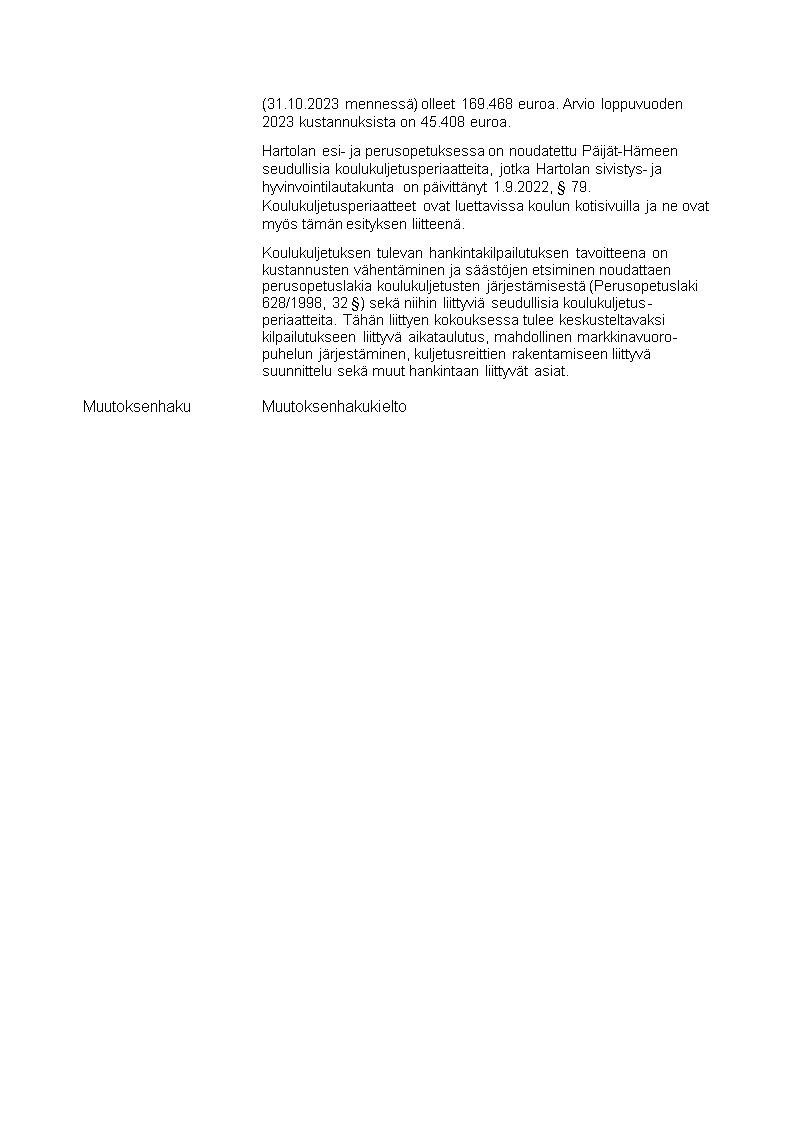 (31.10.2023 mennessä) olleet 169.468 euroa. Arvio loppuvuoden 2023 kustannuksista on 45.408 euroa.

Hartolan esi- ja perusopetuksessa on noudatettu Päijät-Hämeen seudullisia koulukuljetusperiaatteita, jotka Hartolan sivistys- ja hyvinvointilautakunta on päivittänyt 1.9.2022, § 79. Koulukuljetusperiaatteet ovat luettavissa koulun kotisivuilla ja ne ovat myös tämän esityksen liitteenä.

Koulukuljetuksen tulevan hankintakilpailutuksen tavoitteena on kustannusten vähentäminen ja säästöjen etsiminen noudattaen perusopetuslakia koulukuljetusten järjestämisestä (Perusopetuslaki 628/1998, 32 §) sekä niihin liittyviä seudullisia koulukuljetusperiaatteita. Tähän liittyen kokouksessa tulee keskusteltavaksi kilpailutukseen liittyvä aikataulutus, mahdollinen markkinavuoropuhelun järjestäminen, kuljetusreittien rakentamiseen liittyvä suunnittelu sekä muut hankintaan liittyvät asiat.

Muutoksenhaku

Muutoksenhakukielto